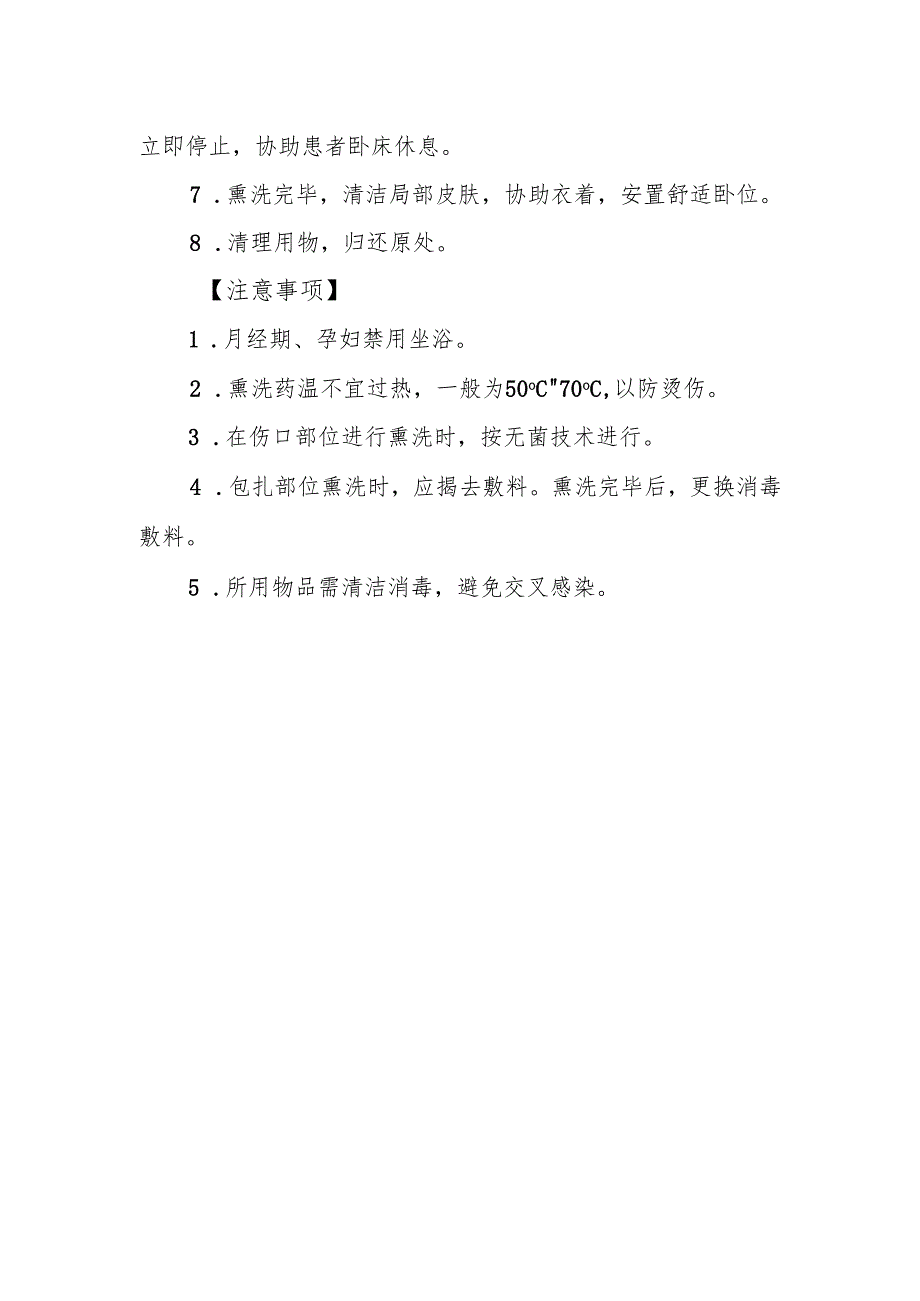 立即停止，协助患者卧床休息。

7．熏洗完毕，清洁局部皮肤，协助衣着，安置舒适卧位。

8．清理用物，归还原处。

【注意事项】

1．月经期、孕妇禁用坐浴。

2．熏洗药温不宜过热，一般为50℃"70℃,以防烫伤。

3．在伤口部位进行熏洗时，按无菌技术进行。

4．包扎部位熏洗时，应揭去敷料。熏洗完毕后，更换消毒敷料。

5．所用物品需清洁消毒，避免交叉感染。